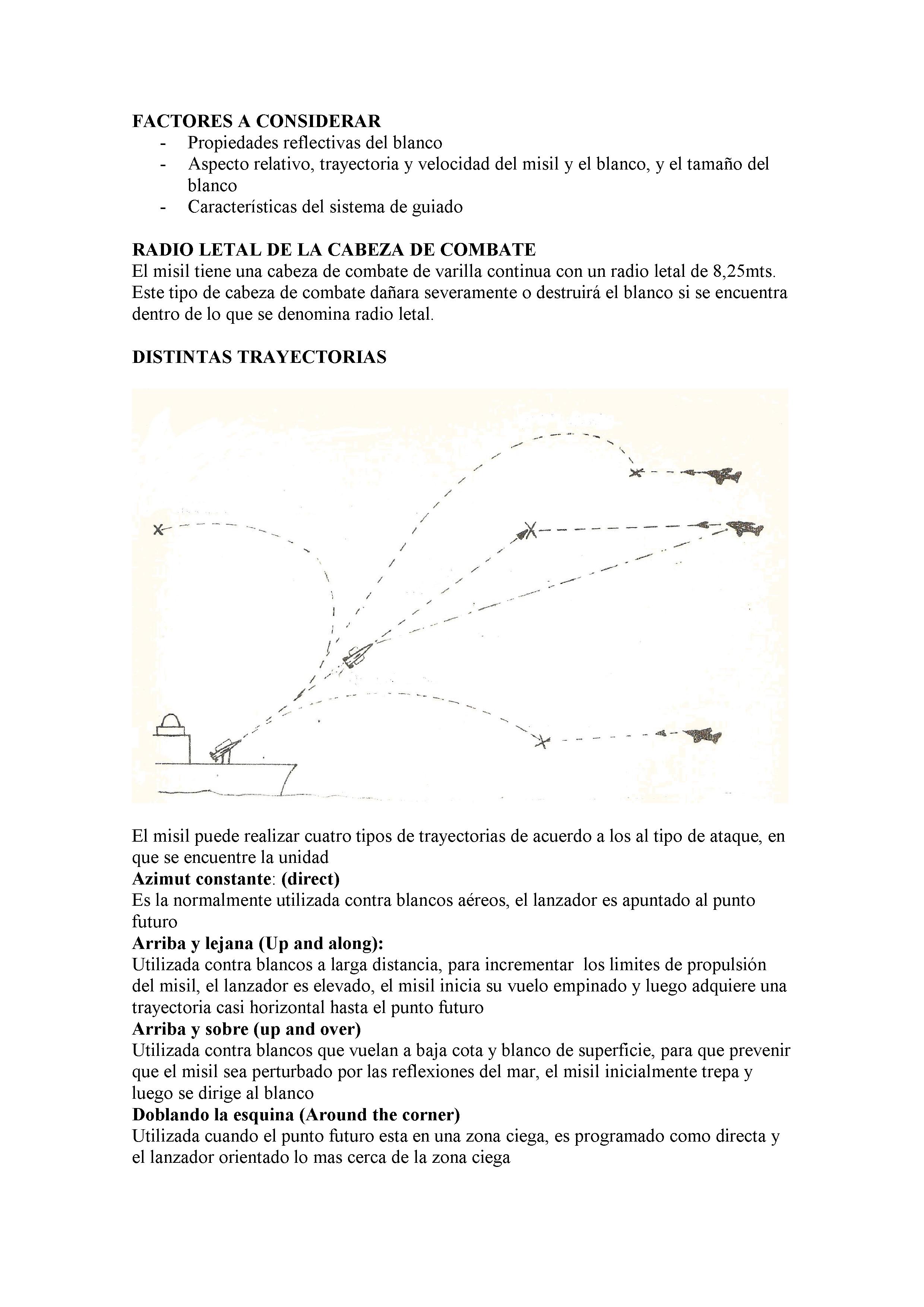 FACTORES A CONSIDERAR
- Propiedades reflectivas del blanco
- Aspecto relativo, trayectoria y velocidad del misil y el blanco, y el tamaño del blanco
- Características del sistema de guiado

RADIO LETAL DE LA CABEZA DE COMBATE
El misil tiene una cabeza de combate de varilla continua con un radio letal de 8,25mts. Este tipo de cabeza de combate dañara severamente o destruirá el blanco si se encuentra dentro de lo que se denomina radio letal.

DISTINTAS TRAYECTORIAS

El misil puede realizar cuatro tipos de trayectorias de acuerdo a los al tipo de ataque, en que se encuentre la unidad
Azimut constante: (direct)
Es la normalmente utilizada contra blancos aéreos, el lanzador es apuntado al punto futuro
Arriba y lejana (Up and along):
Utilizada contra blancos a larga distancia, para incrementar los limites de propulsión del misil, el lanzador es elevado, el misil inicia su vuelo empinado y luego adquiere una trayectoria casi horizontal hasta el punto futuro
Arriba y sobre (up and over)
Utilizada contra blancos que vuelan a baja cota y blanco de superficie, para que prevenir que el misil sea perturbado por las reflexiones del mar, el misil inicialmente trepa y luego se dirige al blanco
Doblando la esquina (Around the corner)
Utilizada cuando el punto futuro esta en una zona ciega, es programado como directa y el lanzador orientado lo mas cerca de la zona ciega